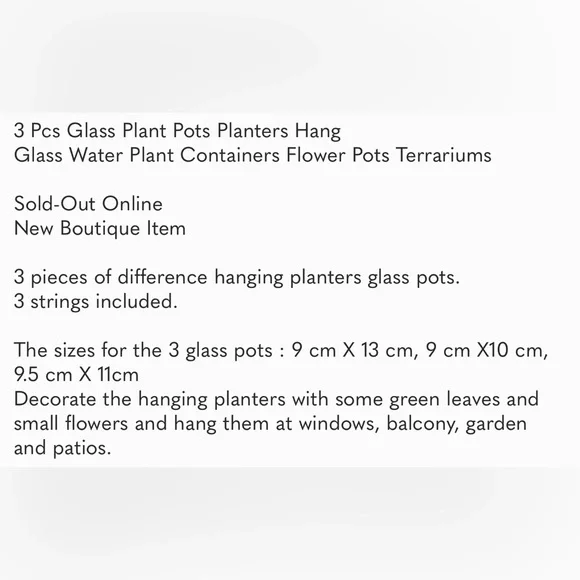 3 Pcs Glass Plant Pots Planters Hang
Glass Water Plant Containers Flower Pots Terrariums

Sold-Out Online
New Boutique Item

3 pieces of difference hanging planters glass pots.
3 strings included.

The sizes for the 3 glass pots : 9 cm X 13 cm, 9 cm X10 cm, 9.5 cm X 11cm
Decorate the hanging planters with some green leaves and small flowers and hang them at windows, balcony, garden and patios.